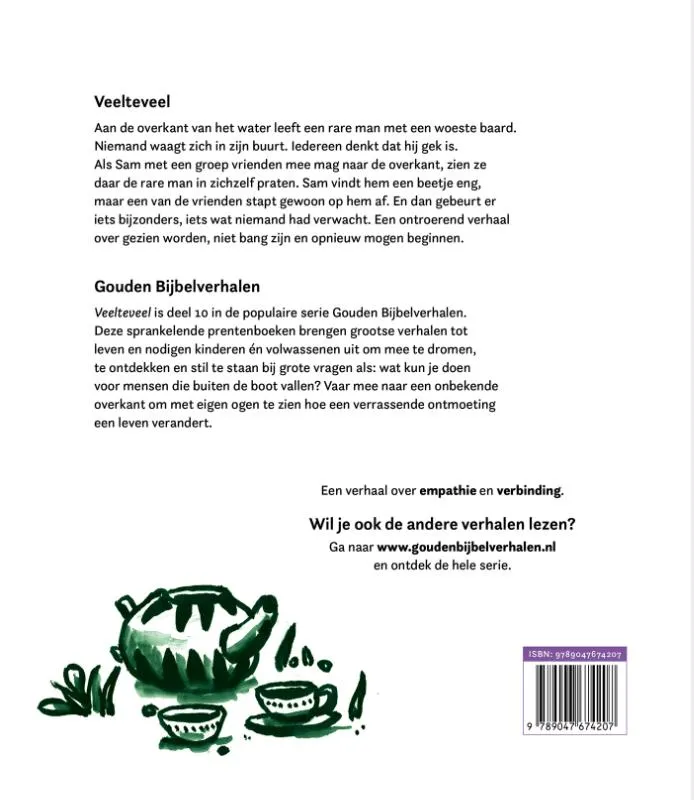 Veelteveel

Aan de overkant van het water leeft een rare man met een woeste baard. Niemand waagt zich in zijn buurt. Iedereen denkt dat hij gek is. Als Sam met een groep vrienden mee mag naar de overkant, zien ze daar de rare man in zichzelf praten. Sam vindt hem een beetje eng, maar een van de vrienden stapt gewoon op hem af. En dan gebeurt er iets bijzonders, iets wat niemand had verwacht. Een ontroerend verhaal over gezien worden, niet bang zijn en opnieuw mogen beginnen.

Gouden Bijbelverhalen

Veelteveel is deel 10 in de populaire serie Gouden Bijbelverhalen. Deze sprankelende prentenboeken brengen grootse verhalen tot leven en nodigen kinderen én volwassenen uit om mee te dromen, te ontdekken en stil te staan bij grote vragen als: wat kun je doen voor mensen die buiten de boot vallen? Vaar mee naar een onbekende overkant om met eigen ogen te zien hoe een verrassende ontmoeting een leven verandert.

Een verhaal over empathie en verbinding.

Wil je ook de andere verhalen lezen?
Ga naar www.goudenbijbelverhalen.nl en ontdek de hele serie.

ISBN: 9789047674207

9 789047 674207